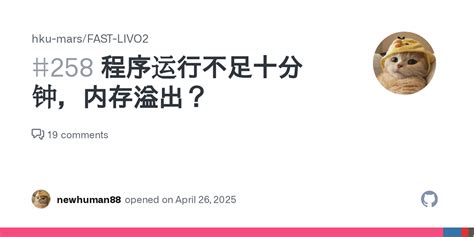 hku-mars/FAST-LIVO2

#258 程序运行不足十分钟，内存溢出？

19 comments

newhuman88 opened on April 26, 2025